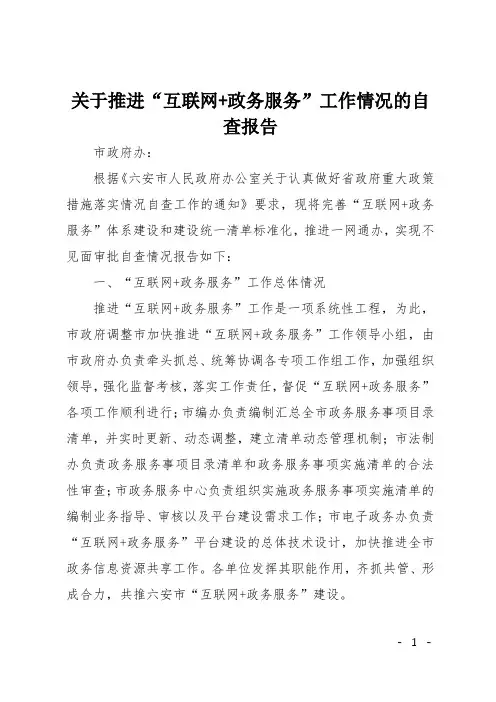 关于推进“互联网+政务服务”工作情况的自查报告

市政府办：

根据《六安市人民政府办公室关于认真做好省政府重大政策措施落实情况自查工作的通知》要求，现将完善“互联网+政务服务”体系建设和建设统一清单标准化，推进一网通办，实现不见面审批自查情况报告如下：

一、“互联网+政务服务”工作总体情况

推进“互联网+政务服务”工作是一项系统性工程，为此，市政府调整市加快推进“互联网+政务服务”工作领导小组，由市政府办负责牵头抓总、统筹协调各专项工作组工作，加强组织领导，强化监督考核，落实工作责任，督促“互联网+政务服务”各项工作顺利进行；市编办负责编制汇总全市政务服务事项目录清单，并实时更新、动态调整，建立清单动态管理机制；市法制办负责政务服务事项目录清单和政务服务事项实施清单的合法性审查；市政务服务中心负责组织实施政务服务事项实施清单的编制业务指导、审核以及平台建设需求工作；市电子政务办负责“互联网+政务服务”平台建设的总体技术设计，加快推进全市政务信息资源共享工作。各单位发挥其职能作用，齐抓共管、形成合力，共推六安市“互联网+政务服务”建设。

- 1 -